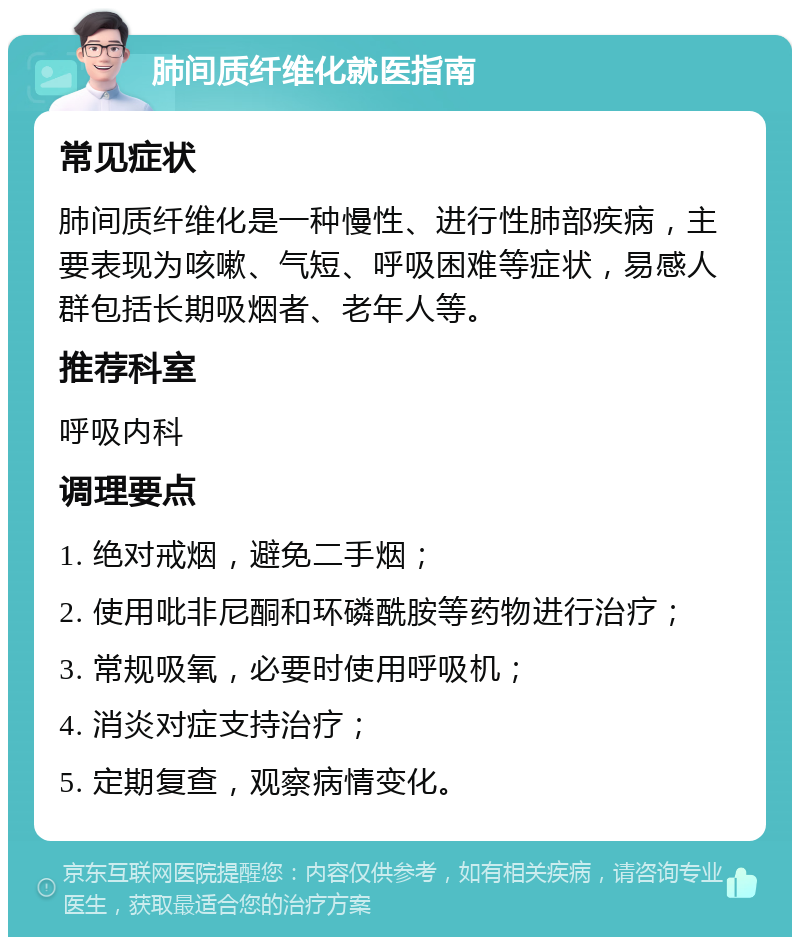 肺间质纤维化就医指南

常见症状

肺间质纤维化是一种慢性、进行性肺部疾病，主要表现为咳嗽、气短、呼吸困难等症状，易感人群包括长期吸烟者、老年人等。

推荐科室

呼吸内科

调理要点

1. 绝对戒烟，避免二手烟；

2. 使用吡非尼酮和环磷酰胺等药物进行治疗；

3. 常规吸氧，必要时使用呼吸机；

4. 消炎对症支持治疗；

5. 定期复查，观察病情变化。

京东互联网医院提醒您：内容仅供参考，如有相关疾病，请咨询专业医生，获取最适合您的治疗方案